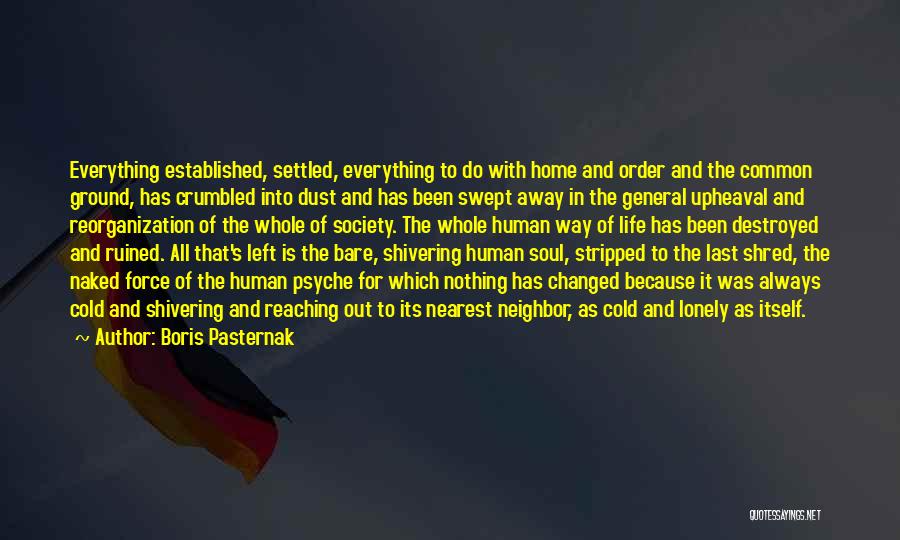 Everything established, settled, everything to do with home and order and the common ground, has crumbled into dust and has been swept away in the general upheaval and reorganization of the whole of society. The whole human way of life has been destroyed and ruined. All that's left is the bare, shivering human soul, stripped to the last shred, the naked force of the human psyche for which nothing has changed because it was always cold and shivering and reaching out to its nearest neighbor, as cold and lonely as itself.

Author: Boris Pasternak

QUOTESSAYINGS.NET